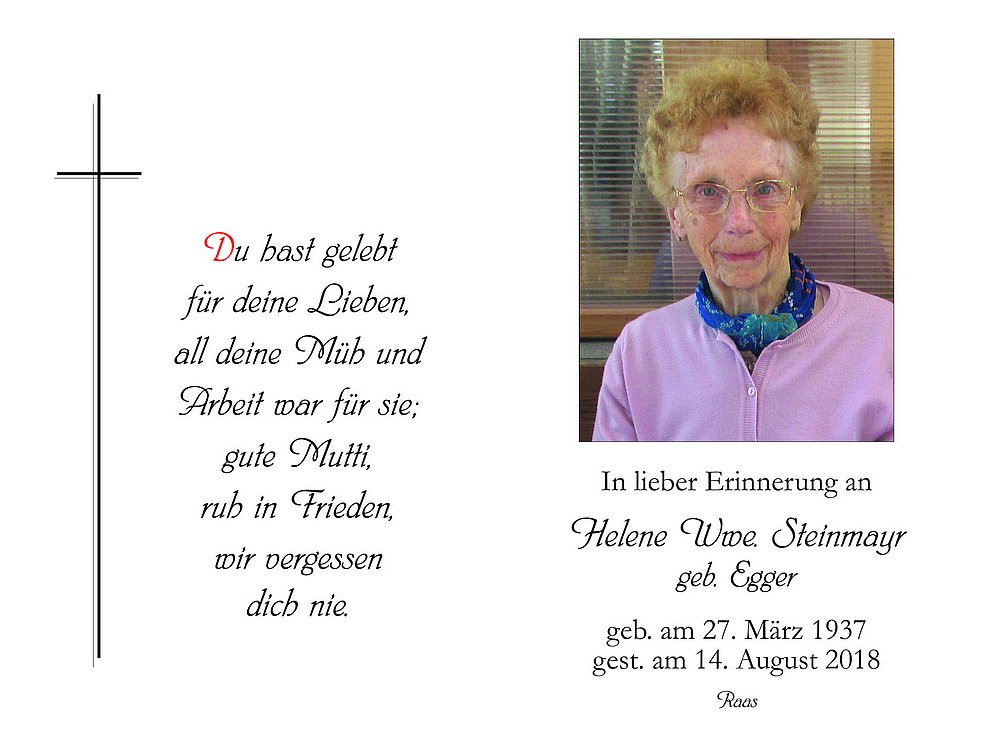 Du hast gelebt
für deine Lieben,
all deine Müh und
Arbeit war für sie;
gute Mutti,
ruh in Frieden,
wir vergessen
dich nie.

In lieber Erinnerung an

Helene Wwe. Steinmayr
geb. Egger

geb. am 27. März 1937
gest. am 14. August 2018

Raas